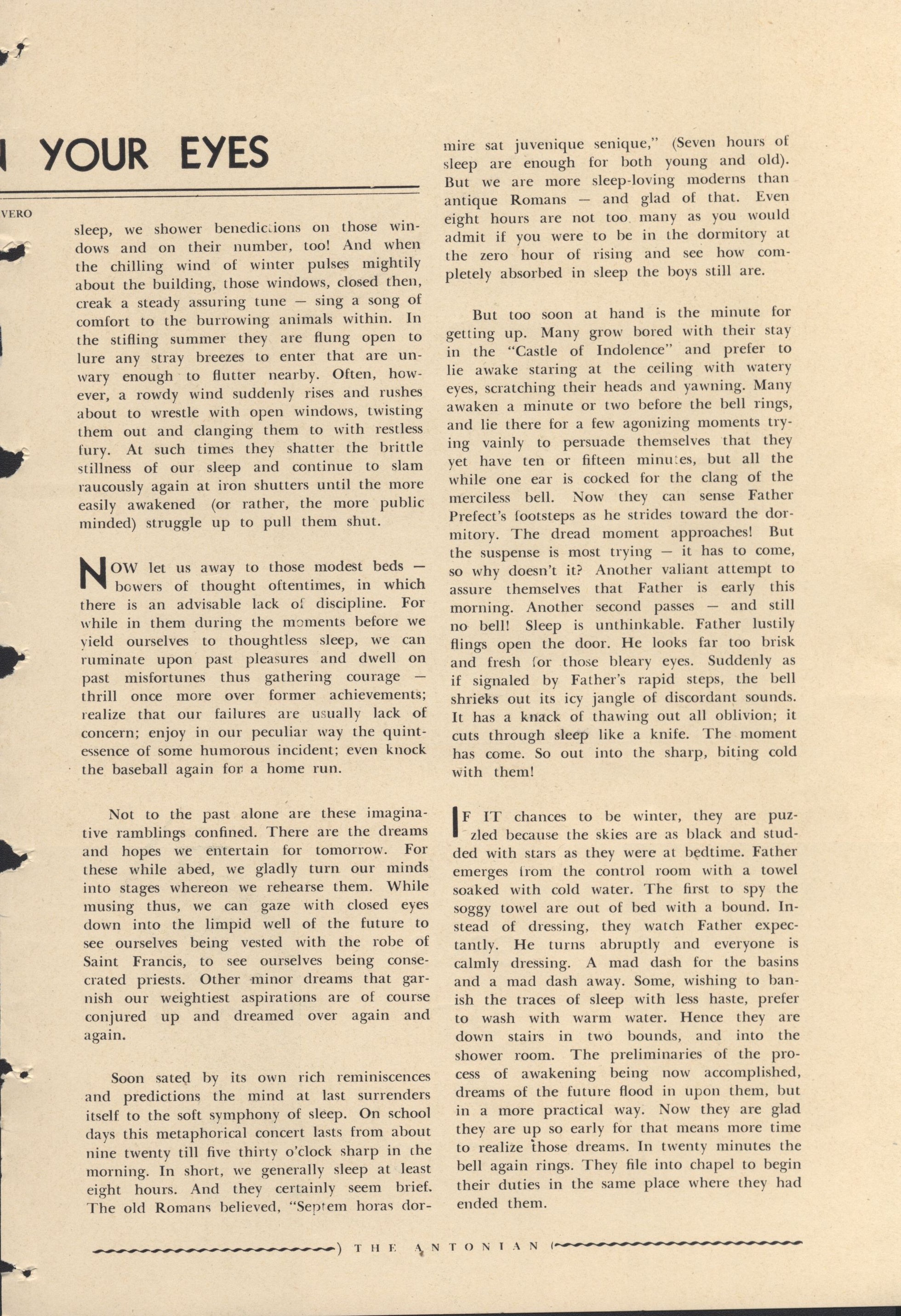 YOUR EYES

VERO

sleep, we shower benedictions on those windows and on their number, too! And when the chilling wind of winter pulses mightily about the building, those windows, closed then, creak a steady assuring tune — sing a song of comfort to the burrowing animals within. In the stifling summer they are flung open to lure any stray breezes to enter that are unwary enough to flutter nearby. Often, however, a rowdy wind suddenly rises and rushes about to wrestle with open windows, twisting them out and clanging them to with restless fury. At such times they shatter the brittle stillness of our sleep and continue to slam raucously again at iron shutters until the more easily awakened (or rather, the more public minded) struggle up to pull them shut.

NOW let us away to those modest beds — bowers of thought oftentimes, in which there is an advisable lack of discipline. For while in them during the moments before we yield ourselves to thoughtless sleep, we can ruminate upon past pleasures and dwell on past misfortunes thus gathering courage — thrill once more over former achievements; realize that our failures are usually lack of concern; enjoy in our peculiar way the quintessence of some humorous incident; even knock the baseball again for a home run.

Not to the past alone are these imaginative ramblings confined. There are the dreams and hopes we entertain for tomorrow. For these while abed, we gladly turn our minds into stages whereon we rehearse them. While musing thus, we can gaze with closed eyes down into the limpid well of the future to see ourselves being vested with the robe of Saint Francis, to see ourselves being consecrated priests. Other minor dreams that garnish our weightiest aspirations are of course conjured up and dreamed over again and again.

Soon sated by its own rich reminiscences and predictions the mind at last surrenders itself to the soft symphony of sleep. On school days this metaphorical concert lasts from about nine twenty till five thirty o'clock sharp in the morning. In short, we generally sleep at least eight hours. And they certainly seem brief. The old Romans believed, "Septem horas dormire sat juvenique senique," (Seven hours of sleep are enough for both young and old). But we are more sleep-loving moderns than antique Romans — and glad of that. Even eight hours are not too many as you would admit if you were to be in the dormitory at the zero hour of rising and see how completely absorbed in sleep the boys still are.

But too soon at hand is the minute for getting up. Many grow bored with their stay in the "Castle of Indolence" and prefer to lie awake staring at the ceiling with watery eyes, scratching their heads and yawning. Many awaken a minute or two before the bell rings, and lie there for a few agonizing moments trying vainly to persuade themselves that they yet have ten or fifteen minutes, but all the while one ear is cocked for the clang of the merciless bell. Now they can sense Father Prefect's footsteps as he strides toward the dormitory. The dread moment approaches! But the suspense is most trying — it has to come, so why doesn't it? Another valiant attempt to assure themselves that Father is early this morning. Another second passes — and still no bell! Sleep is unthinkable. Father lustily flings open the door. He looks far too brisk and fresh for those bleary eyes. Suddenly as if signaled by Father's rapid steps, the bell shrieks out its icy jangle of discordant sounds. It has a knack of thawing out all oblivion; it cuts through sleep like a knife. The moment has come. So out into the sharp, biting cold with them!

IF IT chances to be winter, they are puzzled because the skies are as black and studded with stars as they were at bedtime. Father emerges from the control room with a towel soaked with cold water. The first to spy the soggy towel are out of bed with a bound. Instead of dressing, they watch Father expectantly. He turns abruptly and everyone is calmly dressing. A mad dash for the basins and a mad dash away. Some, wishing to banish the traces of sleep with less haste, prefer to wash with warm water. Hence they are down stairs in two bounds, and into the shower room. The preliminaries of the process of awakening being now accomplished, dreams of the future flood in upon them, but in a more practical way. Now they are glad they are up so early for that means more time to realize those dreams. In twenty minutes the bell again rings. They file into chapel to begin their duties in the same place where they had ended them.

THE ANTONIAN